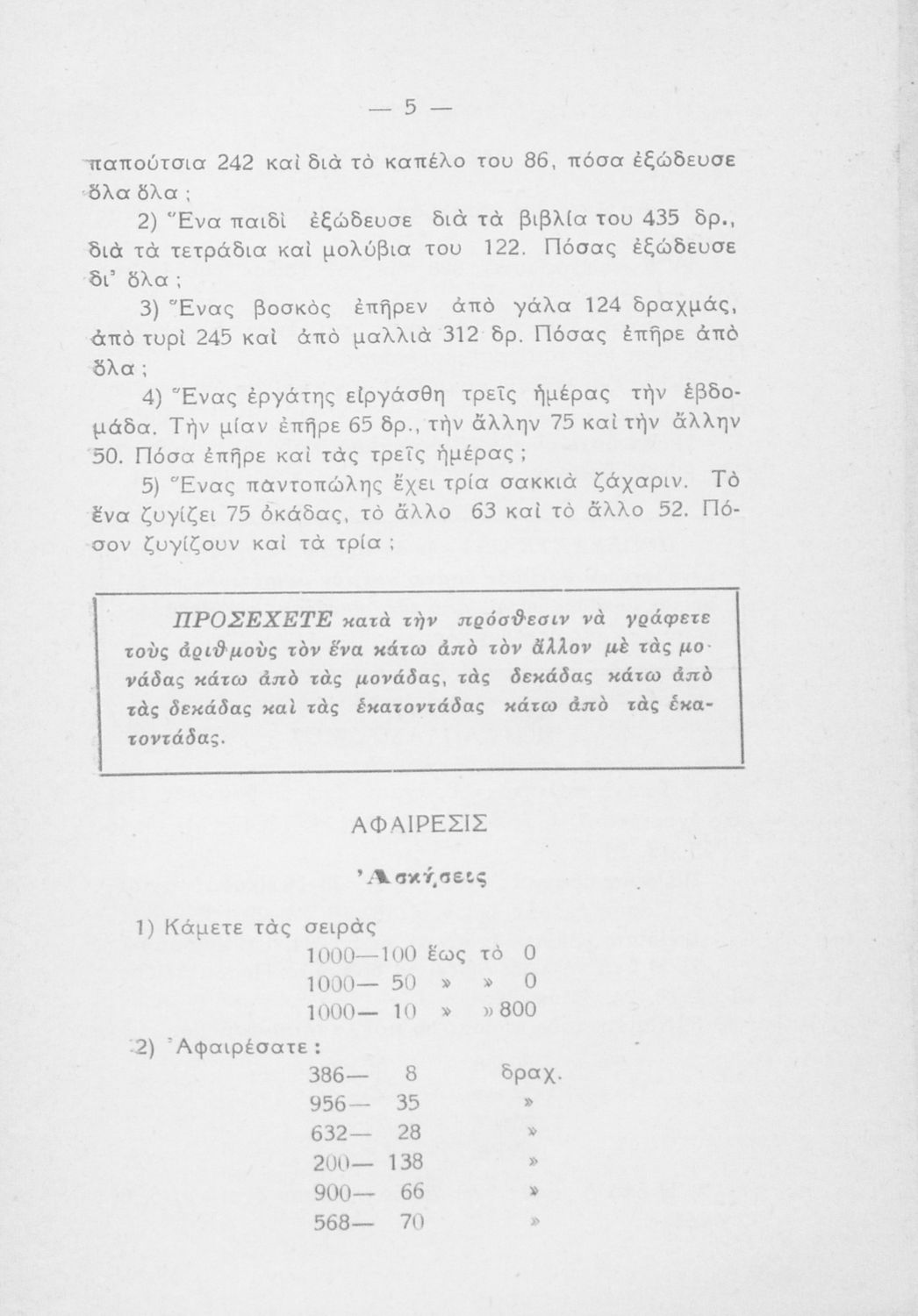 — 5 —

παπούτσια 242 καὶ διὰ τὸ καπέλο του 86, πόσα ἐξώδευσε ὅλα ὅλα ;

2) Ἕνα παιδὶ ἐξώδευσε διὰ τὰ βιβλία του 435 δρ., διὰ τὰ τετράδια καὶ μολύβια του 122. Πόσας ἐξώδευσε δι' ὅλα ;

3) Ἕνας βοσκὸς ἐπῆρεν ἀπὸ γάλα 124 δραχμάς, ἀπὸ τυρὶ 245 καὶ ἀπὸ μαλλιὰ 312 δρ. Πόσας ἐπῆρε ἀπὸ ὅλα ;

4) Ἕνας ἐργάτης εἰργάσθη τρεῖς ἡμέρας τὴν ἑβδομάδα. Τὴν μίαν ἐπῆρε 65 δρ., τὴν ἄλλην 75 καὶ τὴν ἄλλην 50. Πόσα ἐπῆρε καὶ τὰς τρεῖς ἡμέρας ;

5) Ἕνας παντοπώλης ἔχει τρία σακκιὰ ζάχαριν. Τὸ ἕνα ζυγίζει 75 ὀκάδας, τὸ ἄλλο 63 καὶ τὸ ἄλλο 52. Πόσον ζυγίζουν καὶ τὰ τρία ;

ΠΡΟΣΕΧΕΤΕ κατὰ τὴν πρόσθεσιν νὰ γράφετε τοὺς ἀριθμοὺς τὸν ἕνα κάτω ἀπὸ τὸν ἄλλον μὲ τὰς μονάδας κάτω ἀπὸ τὰς μονάδας, τὰς δεκάδας κάτω ἀπὸ τὰς δεκάδας καὶ τὰς ἑκατοντάδας κάτω ἀπὸ τὰς ἑκατοντάδας.

ΑΦΑΙΡΕΣΙΣ

Ἀσκήσεις

1) Κάμετε τὰς σειρὰς
1000—100 ἕως τὸ 0
1000— 50 » » 0
1000— 10 » » 800

2) Ἀφαιρέσατε :
386— 8 δραχ.
956— 35 »
632— 28 »
200— 138 »
900— 66 »
568— 70 »